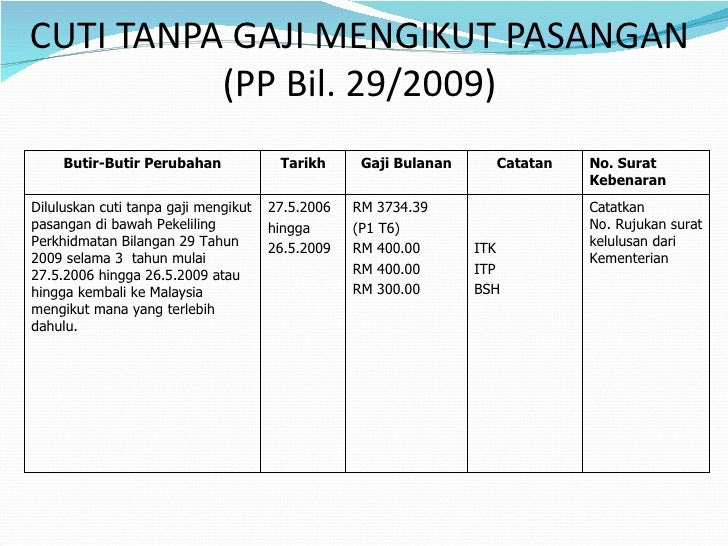 CUTI TANPA GAJI MENGIKUT PASANGAN (PP Bil. 29/2009)

| Butir-Butir Perubahan | Tarikh | Gaji Bulanan | Catatan | No. Surat Kebenaran |
|---|---|---|---|---|
| Diluluskan cuti tanpa gaji mengikut pasangan di bawah Pekeliling Perkhidmatan Bilangan 29 Tahun 2009 selama 3 tahun mulai 27.5.2006 hingga 26.5.2009 atau hingga kembali ke Malaysia mengikut mana yang terlebih dahulu. | 27.5.2006 hingga 26.5.2009 | RM 3734.39 (P1 T6) RM 400.00 RM 400.00 RM 300.00 | ITK ITP BSH | Catatkan No. Rujukan surat kelulusan dari Kementerian |